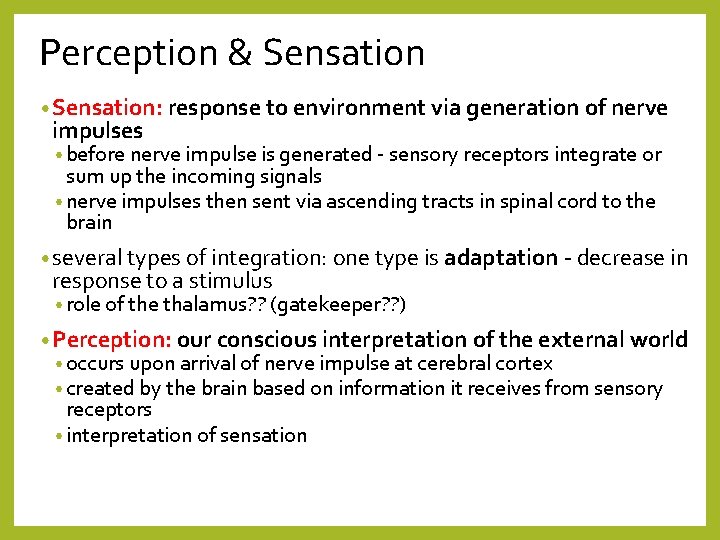 Perception & Sensation

• Sensation: response to environment via generation of nerve impulses
  • before nerve impulse is generated - sensory receptors integrate or sum up the incoming signals
  • nerve impulses then sent via ascending tracts in spinal cord to the brain

• several types of integration: one type is adaptation - decrease in response to a stimulus
  • role of the thalamus?? (gatekeeper??)

• Perception: our conscious interpretation of the external world
  • occurs upon arrival of nerve impulse at cerebral cortex
  • created by the brain based on information it receives from sensory receptors
  • interpretation of sensation